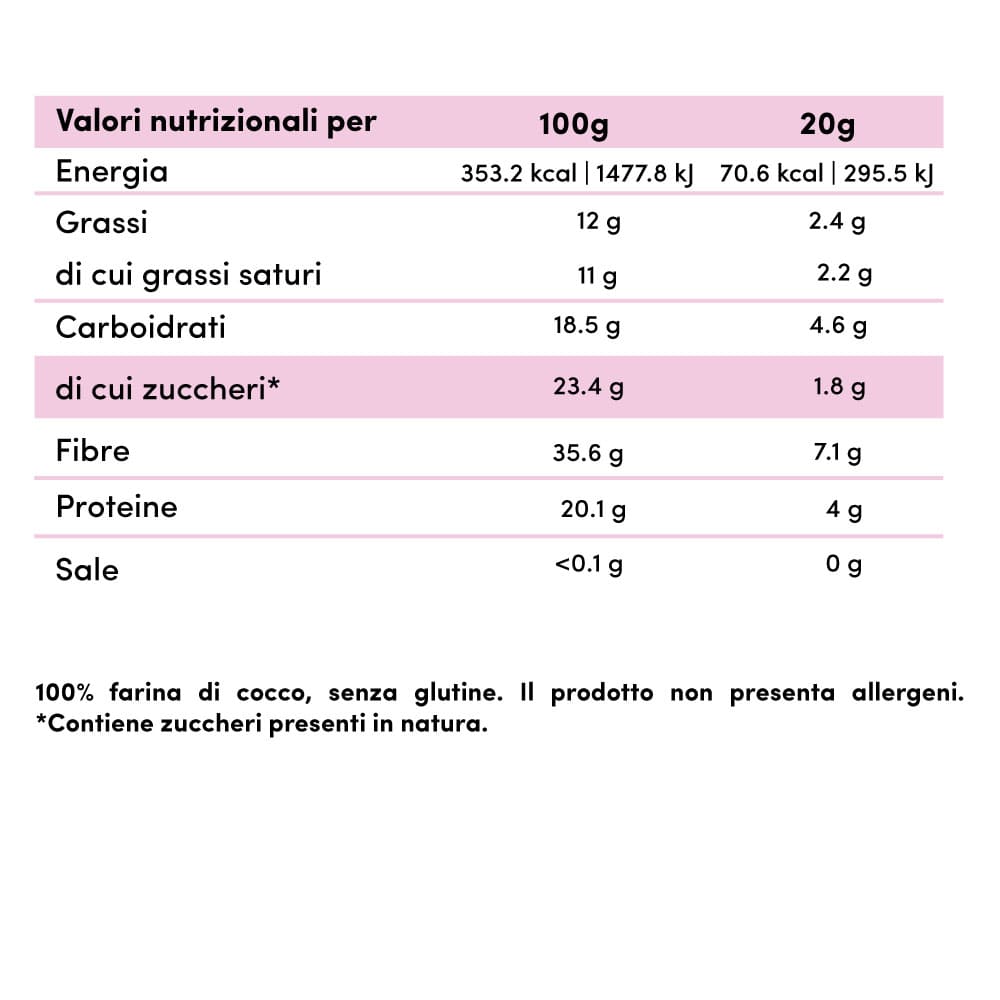 | Valori nutrizionali per | 100g | 20g |
|---|---|---|
| Energia | 353.2 kcal \| 1477.8 kJ | 70.6 kcal \| 295.5 kJ |
| Grassi | 12 g | 2.4 g |
| di cui grassi saturi | 11 g | 2.2 g |
| Carboidrati | 18.5 g | 4.6 g |
| di cui zuccheri* | 23.4 g | 1.8 g |
| Fibre | 35.6 g | 7.1 g |
| Proteine | 20.1 g | 4 g |
| Sale | <0.1 g | 0 g |

100% farina di cocco, senza glutine. Il prodotto non presenta allergeni.
*Contiene zuccheri presenti in natura.